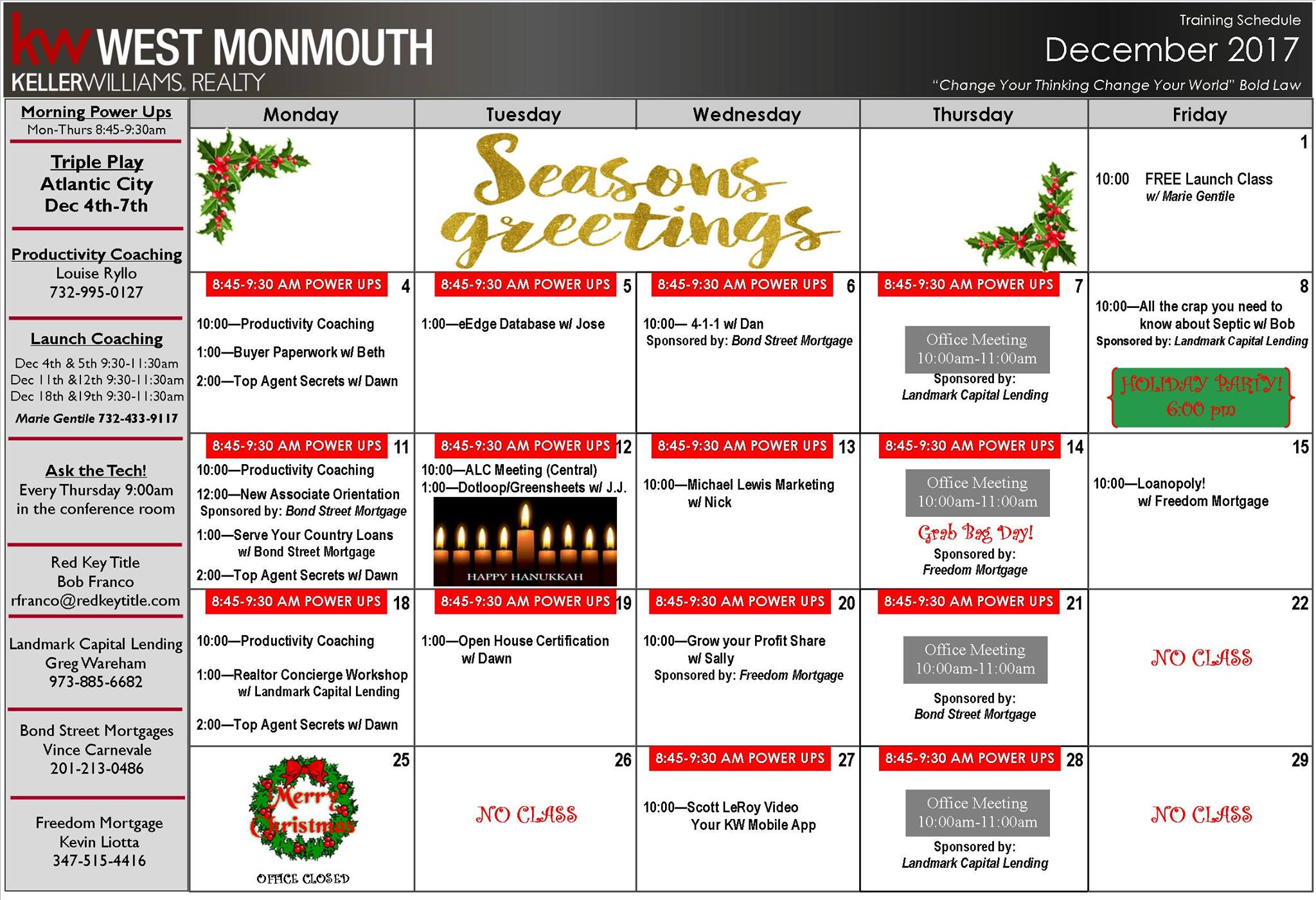 kw WEST MONMOUTH
KELLERWILLIAMS. REALTY

Training Schedule
December 2017
"Change Your Thinking Change Your World" Bold Law

Morning Power Ups
Mon-Thurs 8:45-9:30am

Triple Play
Atlantic City
Dec 4th-7th

Productivity Coaching
Louise Ryllo
732-995-0127

Launch Coaching
Dec 4th & 5th 9:30-11:30am
Dec 11th &12th 9:30-11:30am
Dec 18th &19th 9:30-11:30am
Marie Gentile 732-433-9117

Ask the Tech!
Every Thursday 9:00am in the conference room

Red Key Title
Bob Franco
rfranco@redkeytitle.com

Landmark Capital Lending
Greg Wareham
973-885-6682

Bond Street Mortgages
Vince Carnevale
201-213-0486

Freedom Mortgage
Kevin Liotta
347-515-4416

| Monday | Tuesday | Wednesday | Thursday | Friday |
|---|---|---|---|---|
| | Seasons greetings | | | 1 10:00 FREE Launch Class w/ Marie Gentile |
| 8:45-9:30 AM POWER UPS 4 10:00—Productivity Coaching 1:00—Buyer Paperwork w/ Beth 2:00—Top Agent Secrets w/ Dawn | 8:45-9:30 AM POWER UPS 5 1:00—eEdge Database w/ Jose | 8:45-9:30 AM POWER UPS 6 10:00— 4-1-1 w/ Dan Sponsored by: Bond Street Mortgage | 8:45-9:30 AM POWER UPS 7 Office Meeting 10:00am-11:00am Sponsored by: Landmark Capital Lending | 8 10:00—All the crap you need to know about Septic w/ Bob Sponsored by: Landmark Capital Lending HOLIDAY PARTY! 6:00 pm |
| 8:45-9:30 AM POWER UPS 11 10:00—Productivity Coaching 12:00—New Associate Orientation Sponsored by: Bond Street Mortgage 1:00—Serve Your Country Loans w/ Bond Street Mortgage 2:00—Top Agent Secrets w/ Dawn | 8:45-9:30 AM POWER UPS 12 10:00—ALC Meeting (Central) 1:00—Dotloop/Greensheets w/ J.J. HAPPY HANUKKAH | 8:45-9:30 AM POWER UPS 13 10:00—Michael Lewis Marketing w/ Nick | 8:45-9:30 AM POWER UPS 14 Office Meeting 10:00am-11:00am Grab Bag Day! Sponsored by: Freedom Mortgage | 15 10:00—Loanopoly! w/ Freedom Mortgage |
| 8:45-9:30 AM POWER UPS 18 10:00—Productivity Coaching 1:00—Realtor Concierge Workshop w/ Landmark Capital Lending 2:00—Top Agent Secrets w/ Dawn | 8:45-9:30 AM POWER UPS 19 1:00—Open House Certification w/ Dawn | 8:45-9:30 AM POWER UPS 20 10:00—Grow your Profit Share w/ Sally Sponsored by: Freedom Mortgage | 8:45-9:30 AM POWER UPS 21 Office Meeting 10:00am-11:00am Sponsored by: Bond Street Mortgage | 22 NO CLASS |
| 25 Merry Christmas OFFICE CLOSED | 26 NO CLASS | 8:45-9:30 AM POWER UPS 27 10:00—Scott LeRoy Video Your KW Mobile App | 8:45-9:30 AM POWER UPS 28 Office Meeting 10:00am-11:00am Sponsored by: Landmark Capital Lending | 29 NO CLASS |